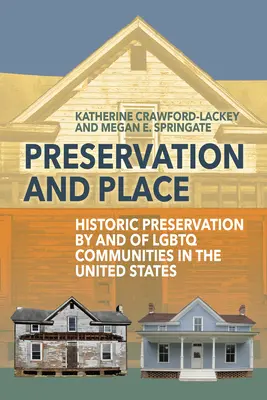 KATHERINE CRAWFORD-LACKEY AND MEGAN E. SPRINGATE

PRESERVATION AND PLACE

HISTORIC PRESERVATION BY AND OF LGBTQ COMMUNITIES IN THE UNITED STATES